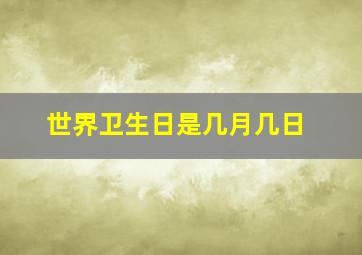 世界卫生日是几月几日